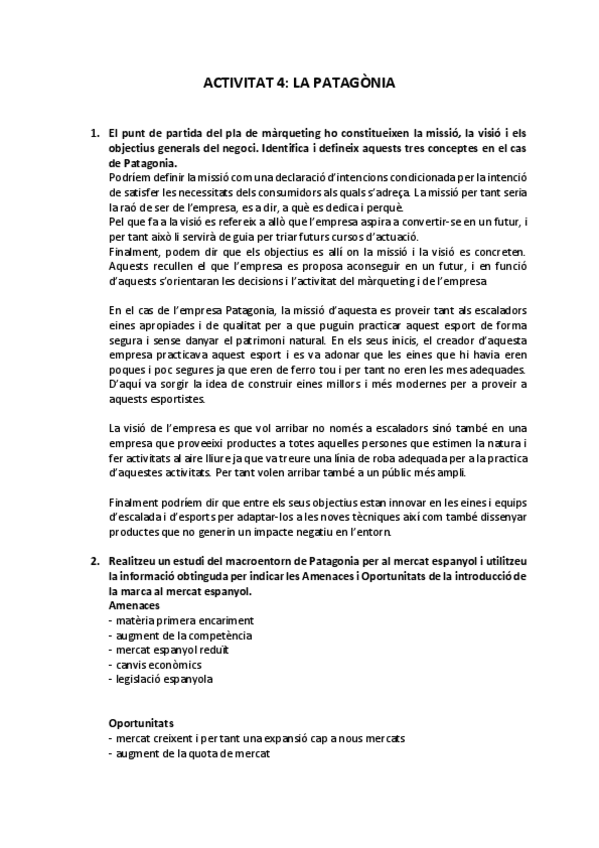 ACTIVITAT 4: LA PATAGÒNIA

1. El punt de partida del pla de màrqueting ho constitueixen la missió, la visió i els objectius generals del negoci. Identifica i defineix aquests tres conceptes en el cas de Patagonia.
Podríem definir la missió com una declaració d'intencions condicionada per la intenció de satisfer les necessitats dels consumidors als quals s'adreça. La missió per tant seria la raó de ser de l'empresa, es a dir, a què es dedica i perquè.
Pel que fa a la visió es refereix a allò que l'empresa aspira a convertir-se en un futur, i per tant això li servirà de guia per triar futurs cursos d'actuació.
Finalment, podem dir que els objectius es allí on la missió i la visió es concreten. Aquests recullen el que l'empresa es proposa aconseguir en un futur, i en funció d'aquests s'orientaran les decisions i l'activitat del màrqueting i de l'empresa

En el cas de l'empresa Patagonia, la missió d'aquesta es proveir tant als escaladors eines apropiades i de qualitat per a que puguin practicar aquest esport de forma segura i sense danyar el patrimoni natural. En els seus inicis, el creador d'aquesta empresa practicava aquest esport i es va adonar que les eines que hi havia eren poques i poc segures ja que eren de ferro tou i per tant no eren les mes adequades. D'aquí va sorgir la idea de construir eines millors i més modernes per a proveir a aquests esportistes.

La visió de l'empresa es que vol arribar no només a escaladors sinó també en una empresa que proveeixi productes a totes aquelles persones que estimen la natura i fer activitats al aire lliure ja que va treure una línia de roba adequada per a la practica d'aquestes activitats. Per tant volen arribar també a un públic més ampli.

Finalment podríem dir que entre els seus objectius estan innovar en les eines i equips d'escalada i d'esports per adaptar-los a les noves tècniques així com també dissenyar productes que no generin un impacte negatiu en l'entorn.

2. Realitzeu un estudi del macroentorn de Patagonia per al mercat espanyol i utilitzeu la informació obtinguda per indicar les Amenaces i Oportunitats de la introducció de la marca al mercat espanyol.
Amenaces
- matèria primera encariment
- augment de la competència
- mercat espanyol reduït
- canvis econòmics
- legislació espanyola

Oportunitats
- mercat creixent i per tant una expansió cap a nous mercats
- augment de la quota de mercat